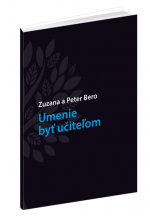 Zuzana a Peter Bero

Umenie byť učiteľom